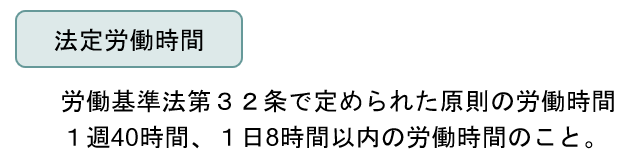 法定労働時間

労働基準法第３２条で定められた原則の労働時間
１週40時間、１日8時間以内の労働時間のこと。